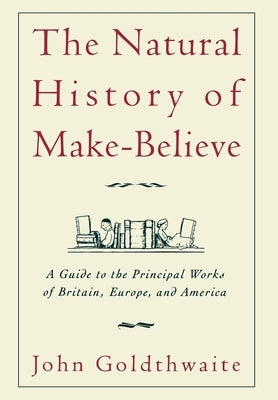 The Natural History of Make-Believe

A Guide to the Principal Works of Britain, Europe, and America

John Goldthwaite